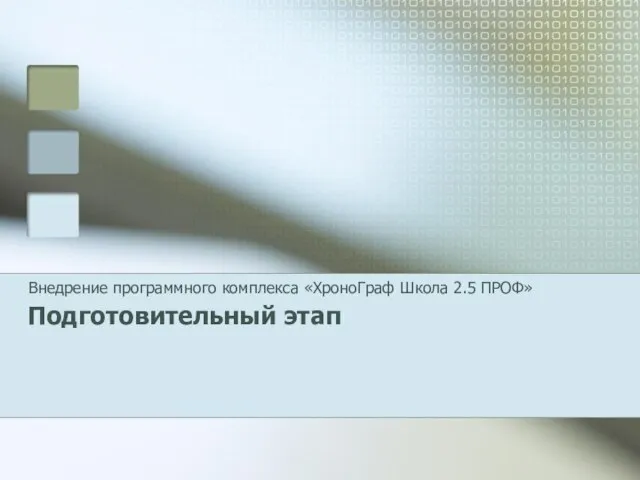 Внедрение программного комплекса «ХроноГраф Школа 2.5 ПРОФ»

Подготовительный этап